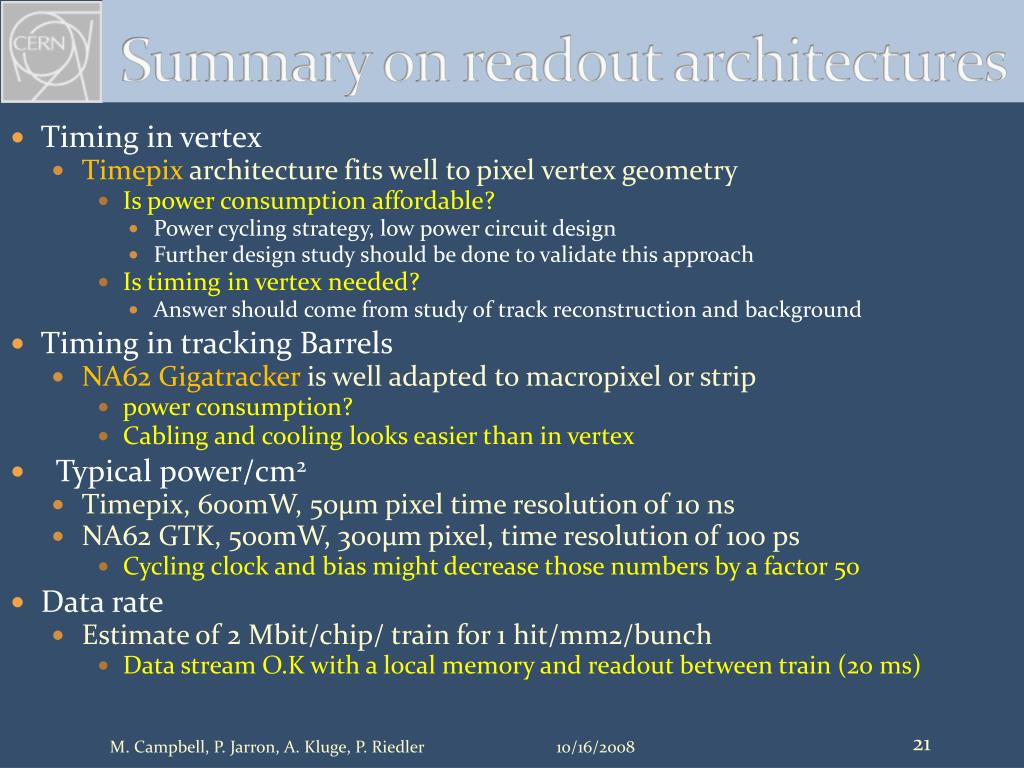 CERN

Summary on readout architectures

- Timing in vertex
  - Timepix architecture fits well to pixel vertex geometry
    - Is power consumption affordable?
      - Power cycling strategy, low power circuit design
      - Further design study should be done to validate this approach
    - Is timing in vertex needed?
      - Answer should come from study of track reconstruction and background
- Timing in tracking Barrels
  - NA62 Gigatracker is well adapted to macropixel or strip
    - power consumption?
    - Cabling and cooling looks easier than in vertex
- Typical power/cm$^2$
  - Timepix, 600mW, 50µm pixel time resolution of 10 ns
  - NA62 GTK, 500mW, 300µm pixel, time resolution of 100 ps
    - Cycling clock and bias might decrease those numbers by a factor 50
- Data rate
  - Estimate of 2 Mbit/chip/ train for 1 hit/mm2/bunch
    - Data stream O.K with a local memory and readout between train (20 ms)

M. Campbell, P. Jarron, A. Kluge, P. Riedler 10/16/2008 21